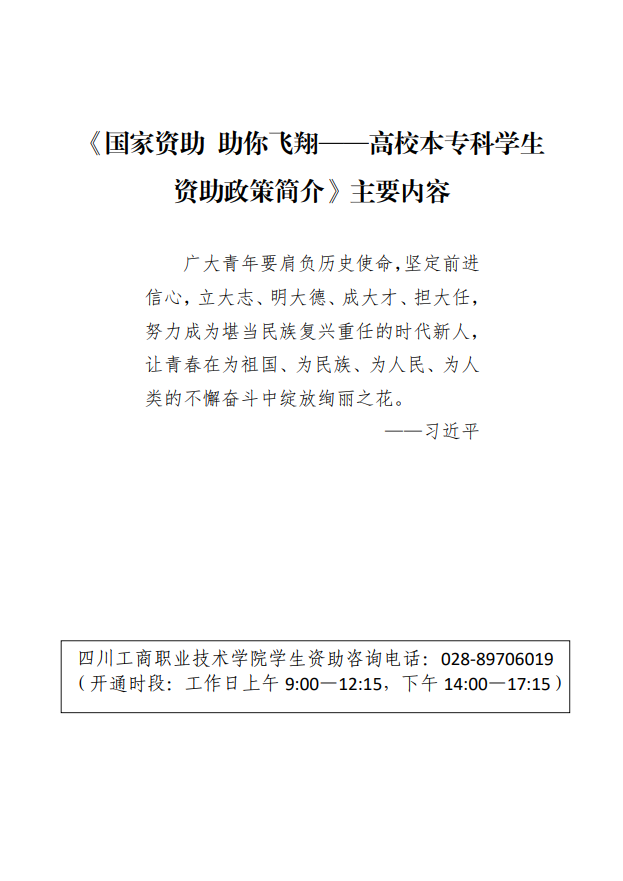 《国家资助 助你飞翔——高校本专科学生资助政策简介》主要内容

广大青年要肩负历史使命,坚定前进信心，立大志、明大德、成大才、担大任，努力成为堪当民族复兴重任的时代新人，让青春在为祖国、为民族、为人民、为人类的不懈奋斗中绽放绚丽之花。

——习近平

四川工商职业技术学院学生资助咨询电话：028-89706019
（开通时段：工作日上午9:00—12:15，下午14:00—17:15）